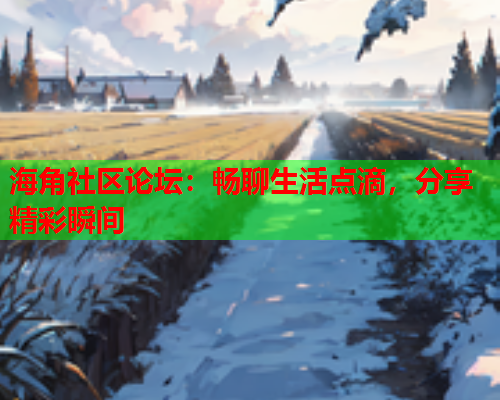 海角社区论坛：畅聊生活点滴，分享精彩瞬间